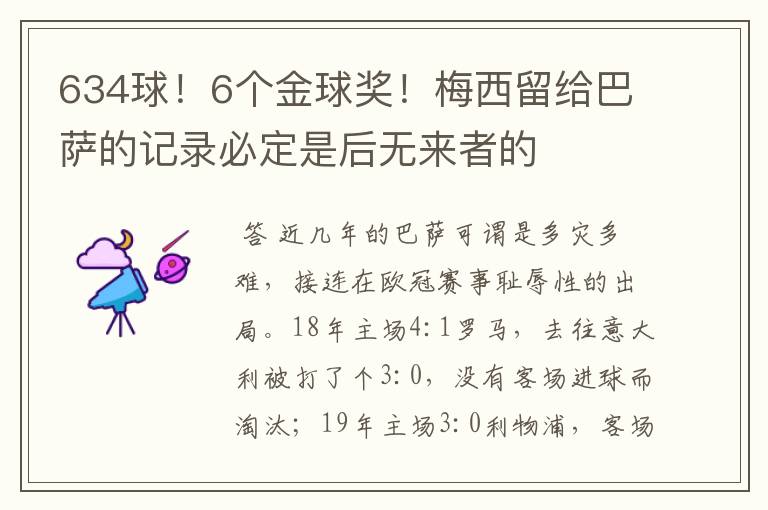 634球！6个金球奖！梅西留给巴萨的记录必定是后无来者的

答 近几年的巴萨可谓是多灾多难，接连在欧冠赛事耻辱性的出局。18年主场4:1罗马，去往意大利被打了个3:0，没有客场进球而淘汰；19年主场3:0利物浦，客场